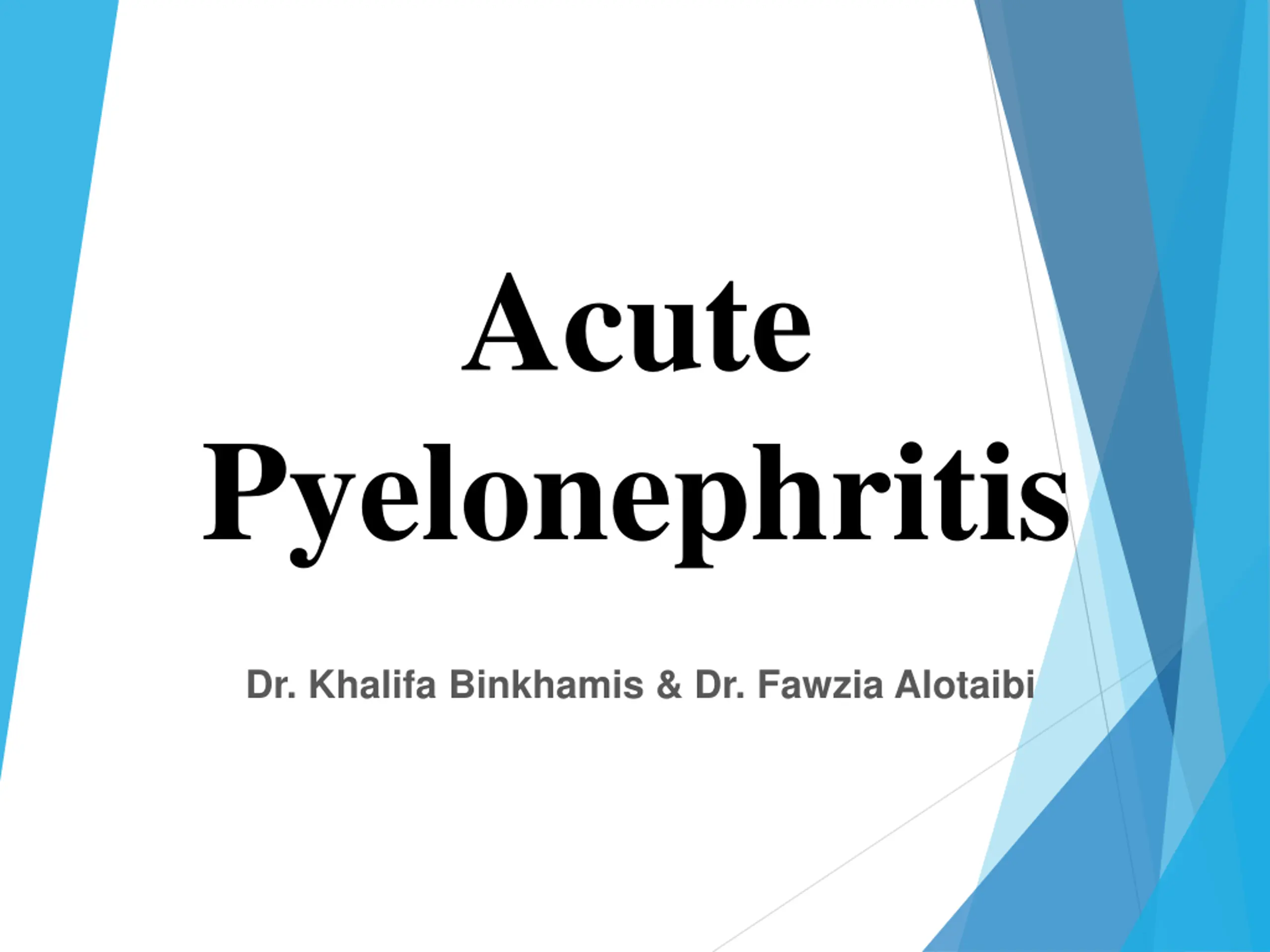 Acute Pyelonephritis

Dr. Khalifa Binkhamis & Dr. Fawzia Alotaibi